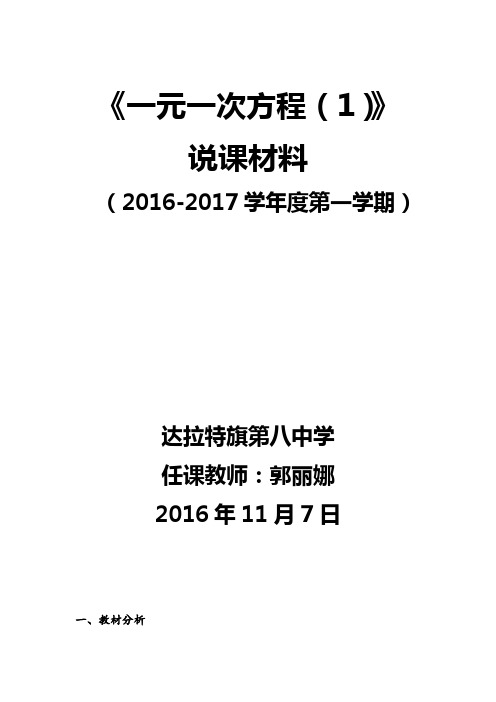 《一元一次方程（1）》
说课材料
（2016-2017 学年度第一学期）

达拉特旗第八中学
任课教师：郭丽娜
2016 年 11 月 7 日

一、教材分析